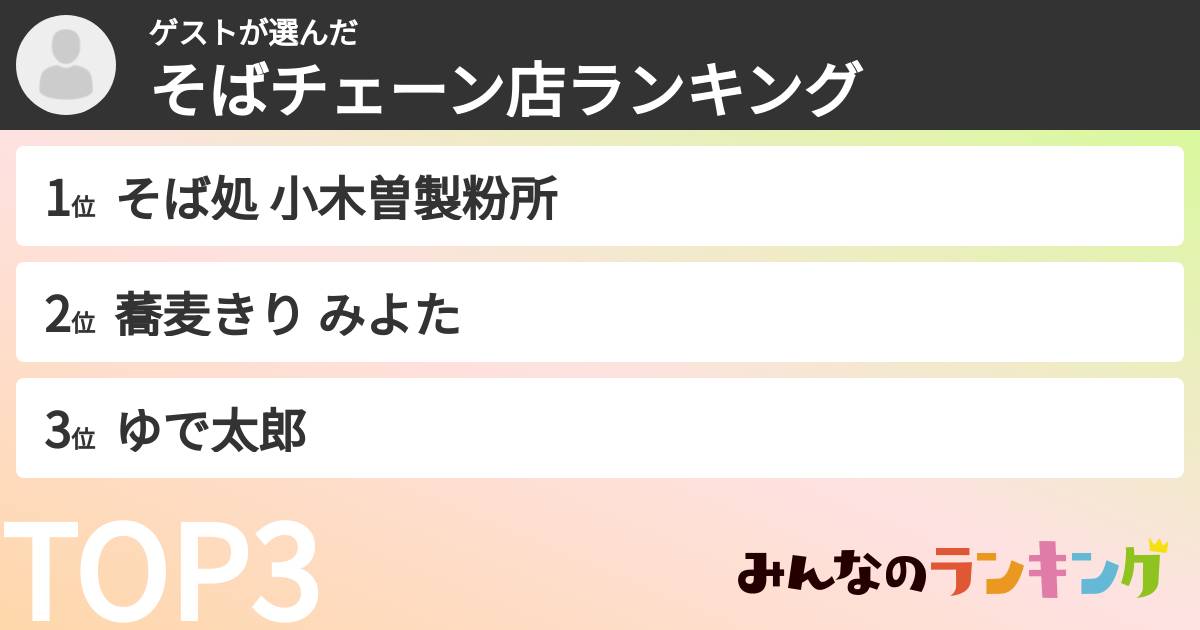 ゲストが選んだ
そばチェーン店ランキング

1位 そば処 小木曽製粉所

2位 蕎麦きり みよた

3位 ゆで太郎

TOP3

みんなのランキング